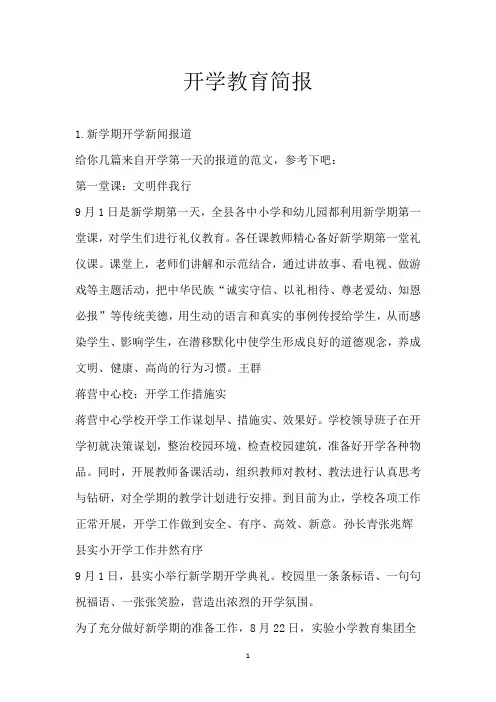 开学教育简报

1.新学期开学新闻报道

给你几篇来自开学第一天的报道的范文，参考下吧：

第一堂课：文明伴我行

9月1日是新学期第一天，全县各中小学和幼儿园都利用新学期第一堂课，对学生们进行礼仪教育。各任课教师精心备好新学期第一堂礼仪课。课堂上，老师们讲解和示范结合，通过讲故事、看电视、做游戏等主题活动，把中华民族“诚实守信、以礼相待、尊老爱幼、知恩必报”等传统美德，用生动的语言和真实的事例传授给学生，从而感染学生、影响学生，在潜移默化中使学生形成良好的道德观念，养成文明、健康、高尚的行为习惯。王群

蒋营中心校：开学工作措施实

蒋营中心学校开学工作谋划早、措施实、效果好。学校领导班子在开学初就决策谋划，整治校园环境，检查校园建筑，准备好开学各种物品。同时，开展教师备课活动，组织教师对教材、教法进行认真思考与钻研，对全学期的教学计划进行安排。到目前为止，学校各项工作正常开展，开学工作做到安全、有序、高效、新意。孙长青张兆辉

县实小开学工作井然有序

9月1日，县实小举行新学期开学典礼。校园里一条条标语、一句句祝福语、一张张笑脸，营造出浓烈的开学氛围。

为了充分做好新学期的准备工作，8月22日，实验小学教育集团全

1